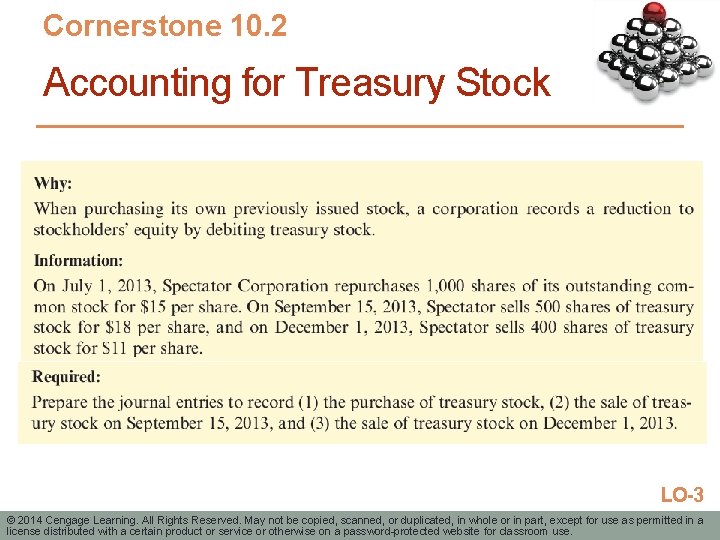 Cornerstone 10.2

Accounting for Treasury Stock

Why:

When purchasing its own previously issued stock, a corporation records a reduction to stockholders' equity by debiting treasury stock.

Information:

On July 1, 2013, Spectator Corporation repurchases 1,000 shares of its outstanding common stock for \$15 per share. On September 15, 2013, Spectator sells 500 shares of treasury stock for \$18 per share, and on December 1, 2013, Spectator sells 400 shares of treasury stock for \$11 per share.

Required:

Prepare the journal entries to record (1) the purchase of treasury stock, (2) the sale of treasury stock on September 15, 2013, and (3) the sale of treasury stock on December 1, 2013.

LO-3

© 2014 Cengage Learning. All Rights Reserved. May not be copied, scanned, or duplicated, in whole or in part, except for use as permitted in a license distributed with a certain product or service or otherwise on a password-protected website for classroom use.